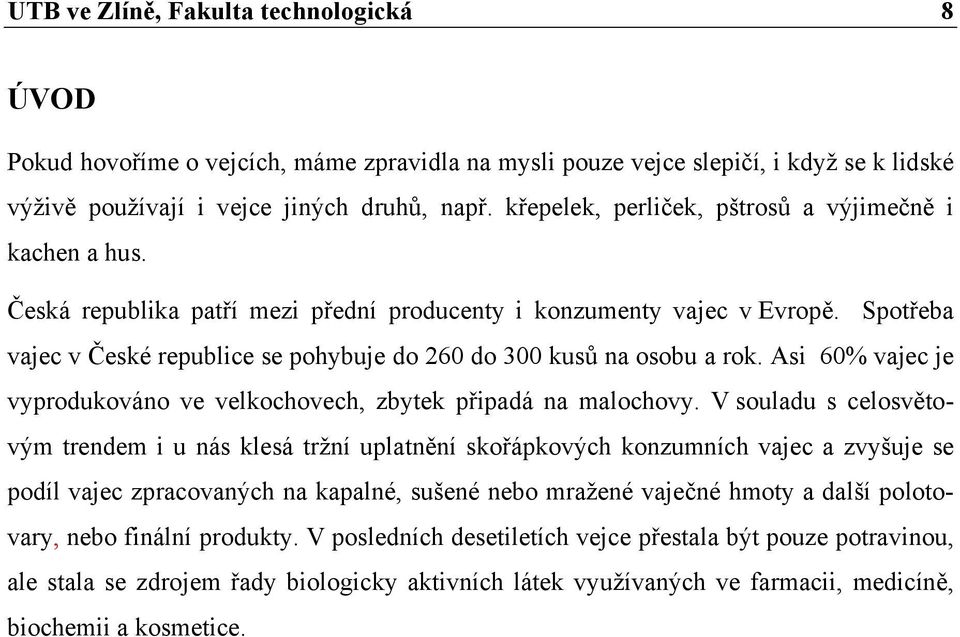 UTB ve Zlíně, Fakulta technologická 8

ÚVOD

Pokud hovoříme o vejcích, máme zpravidla na mysli pouze vejce slepičí, i když se k lidské výživě používají i vejce jiných druhů, např. křepelek, perliček, pštrosů a výjimečně i kachen a hus.

Česká republika patří mezi přední producenty i konzumenty vajec v Evropě. Spotřeba vajec v České republice se pohybuje do 260 do 300 kusů na osobu a rok. Asi 60% vajec je vyprodukováno ve velkochovech, zbytek připadá na malochovy. V souladu s celosvětovým trendem i u nás klesá tržní uplatnění skořápkových konzumních vajec a zvyšuje se podíl vajec zpracovaných na kapalné, sušené nebo mražené vaječné hmoty a další polotovary, nebo finální produkty. V posledních desetiletích vejce přestala být pouze potravinou, ale stala se zdrojem řady biologicky aktivních látek využívaných ve farmacii, medicíně, biochemii a kosmetice.